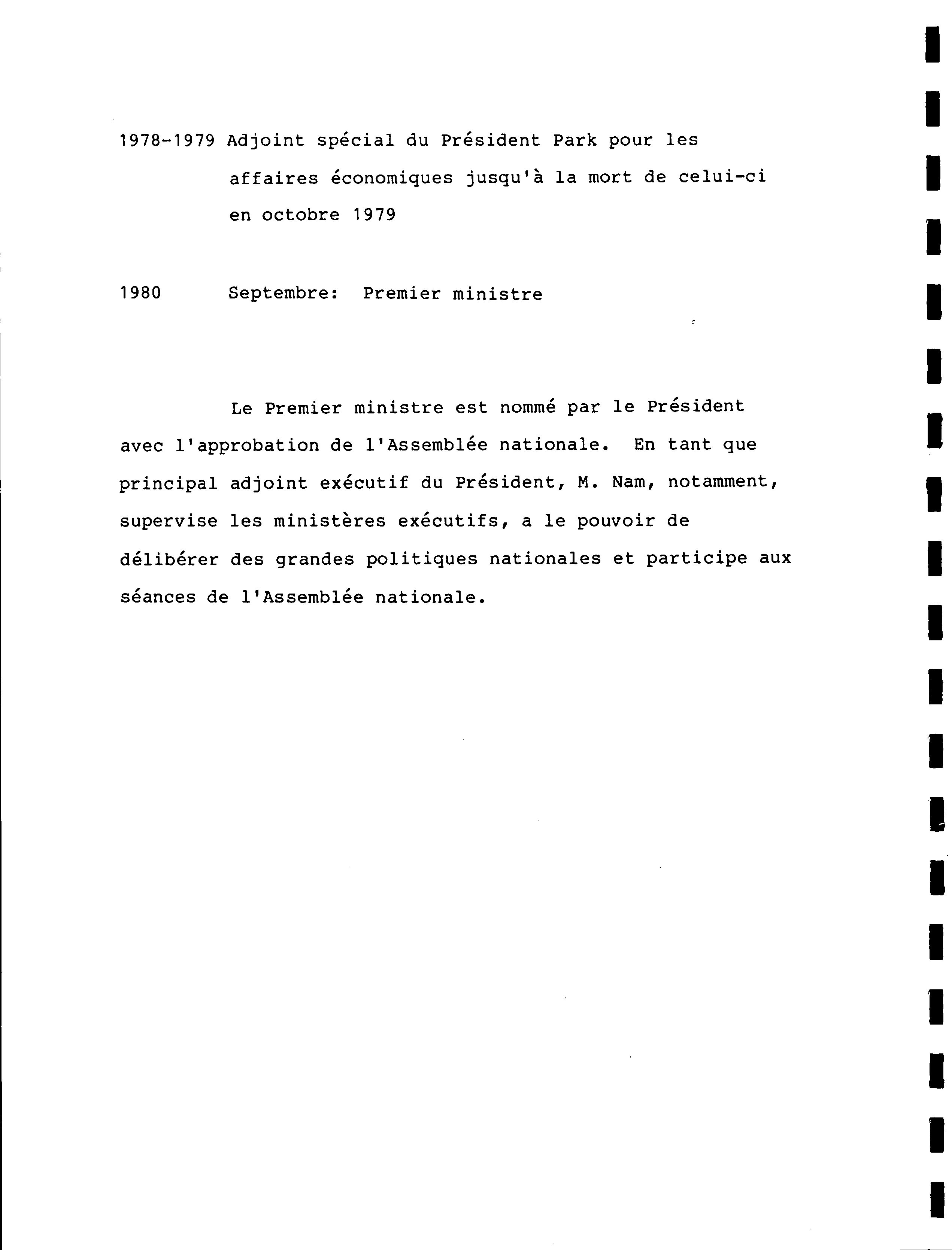 1978-1979 Adjoint spécial du Président Park pour les affaires économiques jusqu'à la mort de celui-ci en octobre 1979

1980 Septembre: Premier ministre

Le Premier ministre est nommé par le Président avec l'approbation de l'Assemblée nationale. En tant que principal adjoint exécutif du Président, M. Nam, notamment, supervise les ministères exécutifs, a le pouvoir de délibérer des grandes politiques nationales et participe aux séances de l'Assemblée nationale.